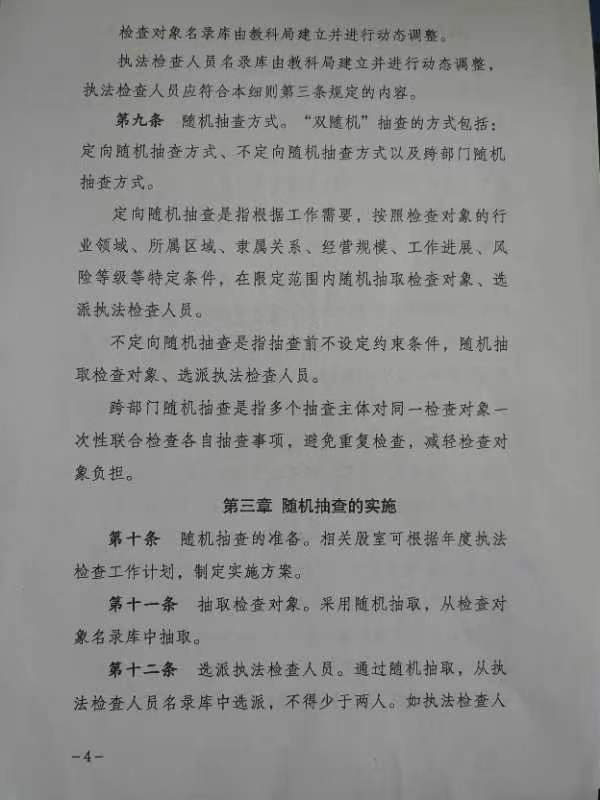 检查对象名录库由教科局建立并进行动态调整。

执法检查人员名录库由教科局建立并进行动态调整，执法检查人员应符合本细则第三条规定的内容。

第九条　随机抽查方式。“双随机”抽查的方式包括：定向随机抽查方式、不定向随机抽查方式以及跨部门随机抽查方式。

定向随机抽查是指根据工作需要，按照检查对象的行业领域、所属区域、隶属关系、经营规模、工作进展、风险等级等特定条件，在限定范围内随机抽取检查对象、选派执法检查人员。

不定向随机抽查是指抽查前不设定约束条件，随机抽取检查对象、选派执法检查人员。

跨部门随机抽查是指多个抽查主体对同一检查对象一次性联合检查各自抽查事项，避免重复检查，减轻检查对象负担。

第三章 随机抽查的实施

第十条　随机抽查的准备。相关股室可根据年度执法检查工作计划，制定实施方案。

第十一条　抽取检查对象。采用随机抽取，从检查对象名录库中抽取。

第十二条　选派执法检查人员。通过随机抽取，从执法检查人员名录库中选派，不得少于两人。如执法检查人

－4－